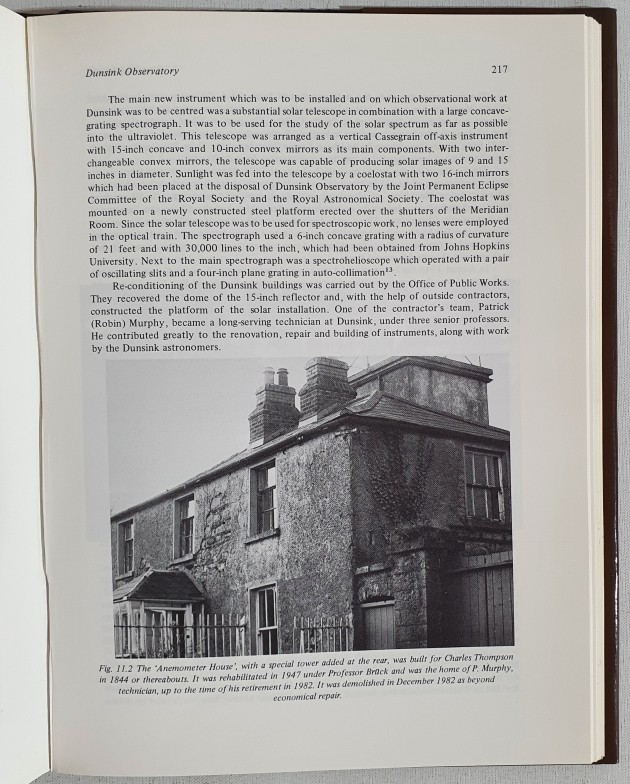 Dunsink Observatory

217

The main new instrument which was to be installed and on which observational work at Dunsink was to be centred was a substantial solar telescope in combination with a large concave-grating spectrograph. It was to be used for the study of the solar spectrum as far as possible into the ultraviolet. This telescope was arranged as a vertical Cassegrain off-axis instrument with 15-inch concave and 10-inch convex mirrors as its main components. With two interchangeable convex mirrors, the telescope was capable of producing solar images of 9 and 15 inches in diameter. Sunlight was fed into the telescope by a coelostat with two 16-inch mirrors which had been placed at the disposal of Dunsink Observatory by the Joint Permanent Eclipse Committee of the Royal Society and the Royal Astronomical Society. The coelostat was mounted on a newly constructed steel platform erected over the shutters of the Meridian Room. Since the solar telescope was to be used for spectroscopic work, no lenses were employed in the optical train. The spectrograph used a 6-inch concave grating with a radius of curvature of 21 feet and with 30,000 lines to the inch, which had been obtained from Johns Hopkins University. Next to the main spectrograph was a spectrohelioscope which operated with a pair of oscillating slits and a four-inch plane grating in auto-collimation$^{13}$.

Re-conditioning of the Dunsink buildings was carried out by the Office of Public Works. They recovered the dome of the 15-inch reflector and, with the help of outside contractors, constructed the platform of the solar installation. One of the contractor's team, Patrick (Robin) Murphy, became a long-serving technician at Dunsink, under three senior professors. He contributed greatly to the renovation, repair and building of instruments, along with work by the Dunsink astronomers.

Fig. 11.2 The 'Anemometer House', with a special tower added at the rear, was built for Charles Thompson in 1844 or thereabouts. It was rehabilitated in 1947 under Professor Brück and was the home of P. Murphy, technician, up to the time of his retirement in 1982. It was demolished in December 1982 as beyond economical repair.